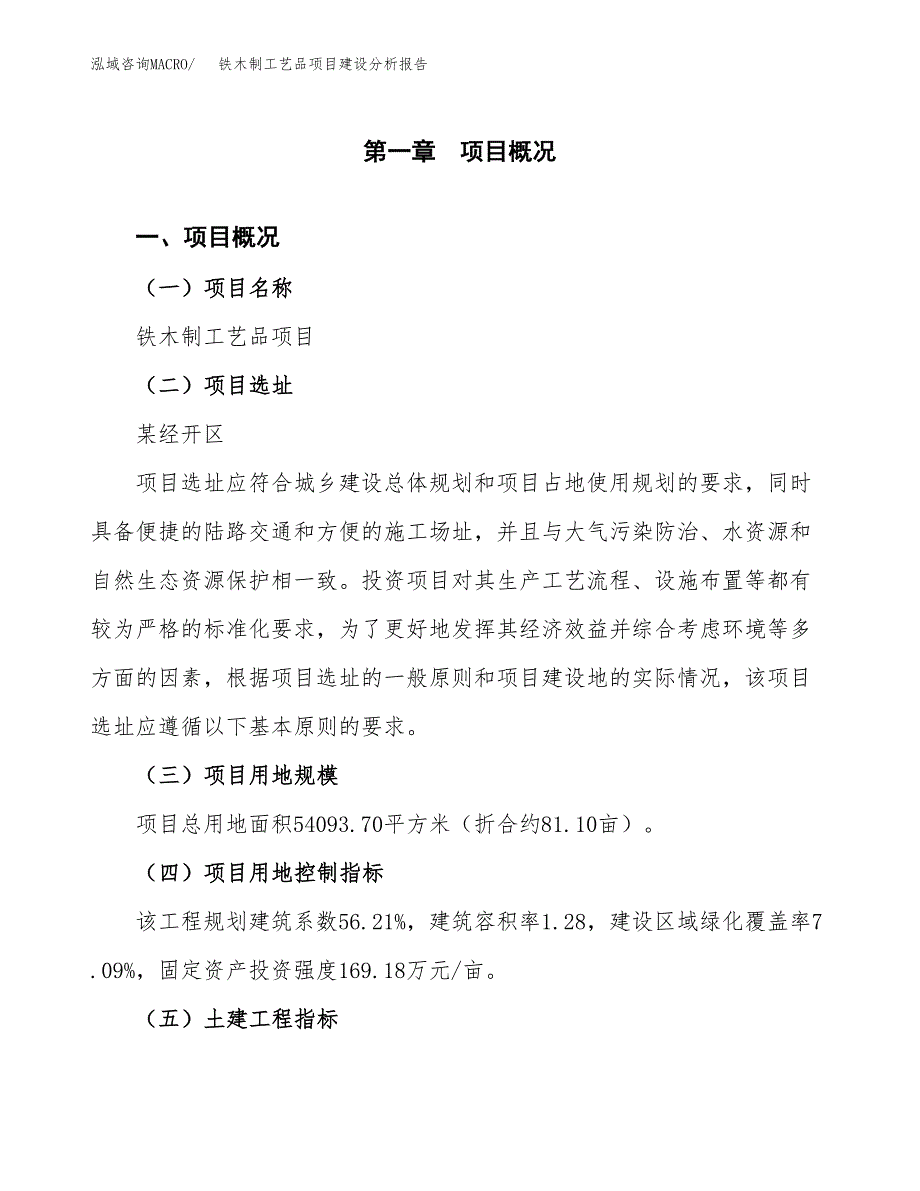 泓域咨询MACRO/　铁木制工艺品项目建设分析报告

第一章　项目概况

一、项目概况

（一）项目名称

铁木制工艺品项目

（二）项目选址

某经开区

项目选址应符合城乡建设总体规划和项目占地使用规划的要求，同时具备便捷的陆路交通和方便的施工场址，并且与大气污染防治、水资源和自然生态资源保护相一致。投资项目对其生产工艺流程、设施布置等都有较为严格的标准化要求，为了更好地发挥其经济效益并综合考虑环境等多方面的因素，根据项目选址的一般原则和项目建设地的实际情况，该项目选址应遵循以下基本原则的要求。

（三）项目用地规模

项目总用地面积54093.70平方米（折合约81.10亩）。

（四）项目用地控制指标

该工程规划建筑系数56.21%，建筑容积率1.28，建设区域绿化覆盖率7.09%，固定资产投资强度169.18万元/亩。

（五）土建工程指标